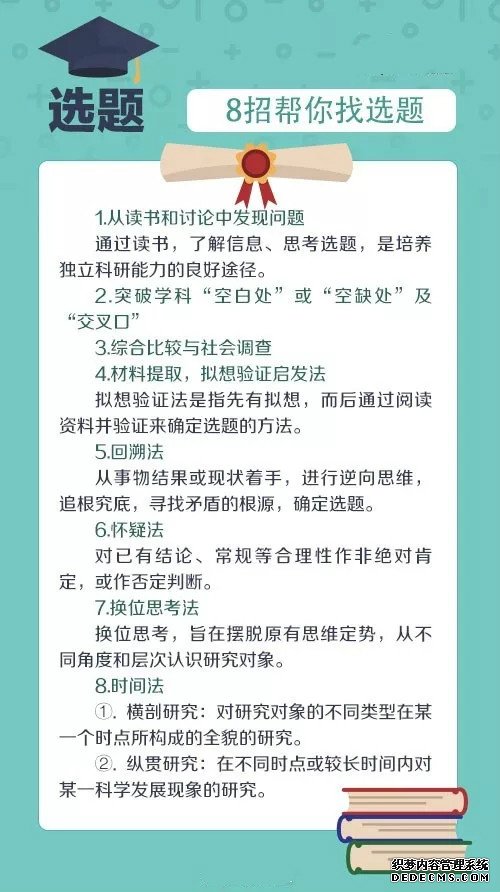 选题

8招帮你找选题

1.从读书和讨论中发现问题

通过读书，了解信息、思考选题，是培养独立科研能力的良好途径。

2.突破学科“空白处”或“空缺处”及“交叉口”

3.综合比较与社会调查

4.材料提取，拟想验证启发法

拟想验证法是指先有拟想，而后通过阅读资料并验证来确定选题的方法。

5.回溯法

从事物结果或现状着手，进行逆向思维，追根究底，寻找矛盾的根源，确定选题。

6.怀疑法

对已有结论、常规等合理性作非绝对肯定，或作否定判断。

7.换位思考法

换位思考，旨在摆脱原有思维定势，从不同角度和层次认识研究对象。

8.时间法

①. 横剖研究：对研究对象的不同类型在某一个时点所构成的全貌的研究。

②. 纵贯研究：在不同时点或较长时间内对某一科学发展现象的研究。

织梦内容管理系统
DEDECMS.COM